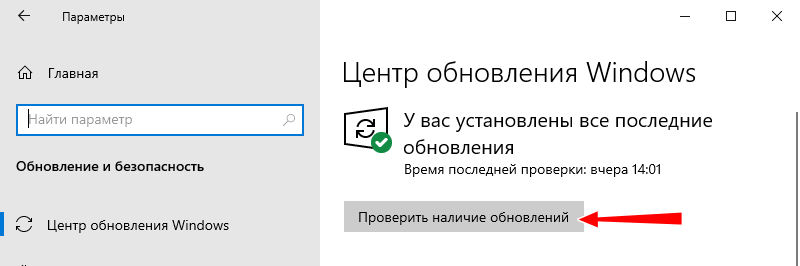 Параметры

Главная

Найти параметр

Обновление и безопасность

Центр обновления Windows

Центр обновления Windows

У вас установлены все последние обновления
Время последней проверки: вчера 14:01

Проверить наличие обновлений